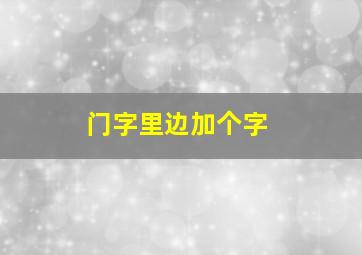 门字里边加个字